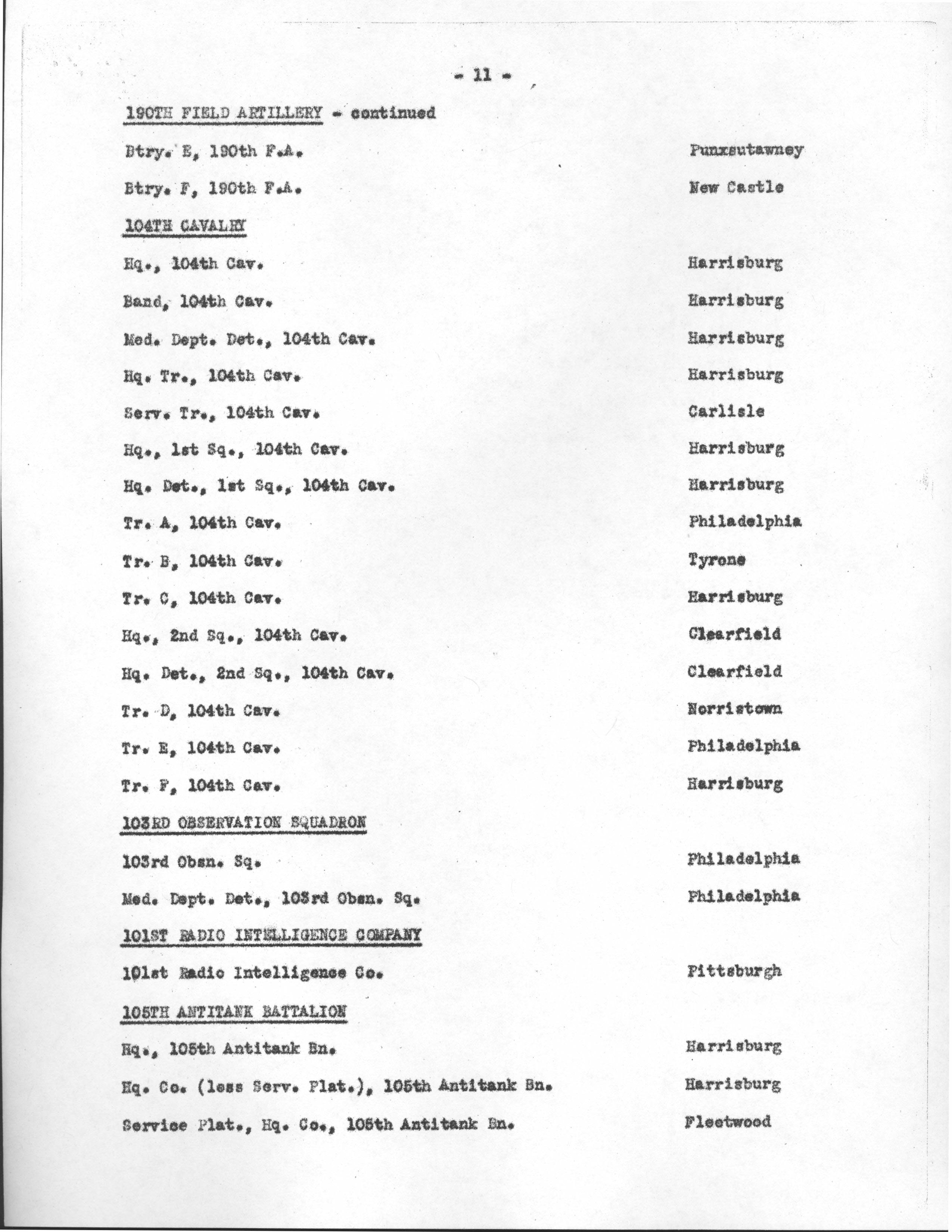 - 11 -

190TH FIELD ARTILLERY - continued

Btry. E, 190th F.A. Punxsutawney

Btry. F, 190th F.A. New Castle

104TH CAVALRY

Hq., 104th Cav. Harrisburg

Band, 104th Cav. Harrisburg

Med. Dept. Det., 104th Cav. Harrisburg

Hq. Tr., 104th Cav. Harrisburg

Serv. Tr., 104th Cav. Carlisle

Hq., 1st Sq., 104th Cav. Harrisburg

Hq. Det., 1st Sq., 104th Cav. Harrisburg

Tr. A, 104th Cav. Philadelphia

Tr. B, 104th Cav. Tyrone

Tr. C, 104th Cav. Harrisburg

Hq., 2nd Sq., 104th Cav. Clearfield

Hq. Det., 2nd Sq., 104th Cav. Clearfield

Tr. D, 104th Cav. Norristown

Tr. E, 104th Cav. Philadelphia

Tr. F, 104th Cav. Harrisburg

103RD OBSERVATION SQUADRON

103rd Obsn. Sq. Philadelphia

Med. Dept. Det., 103rd Obsn. Sq. Philadelphia

101ST RADIO INTELLIGENCE COMPANY

101st Radio Intelligence Co. Pittsburgh

105TH ANTITANK BATTALION

Hq., 105th Antitank Bn. Harrisburg

Hq. Co. (less Serv. Plat.), 105th Antitank Bn. Harrisburg

Service Plat., Hq. Co., 105th Antitank Bn. Fleetwood